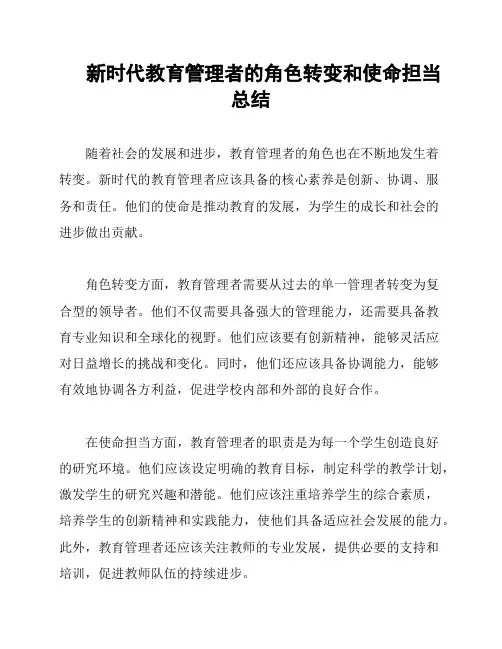 新时代教育管理者的角色转变和使命担当总结

随着社会的发展和进步，教育管理者的角色也在不断地发生着转变。新时代的教育管理者应该具备的核心素养是创新、协调、服务和责任。他们的使命是推动教育的发展，为学生的成长和社会的进步做出贡献。

角色转变方面，教育管理者需要从过去的单一管理者转变为复合型的领导者。他们不仅需要具备强大的管理能力，还需要具备教育专业知识和全球化的视野。他们应该要有创新精神，能够灵活应对日益增长的挑战和变化。同时，他们还应该具备协调能力，能够有效地协调各方利益，促进学校内部和外部的良好合作。

在使命担当方面，教育管理者的职责是为每一个学生创造良好的研究环境。他们应该设定明确的教育目标，制定科学的教学计划，激发学生的研究兴趣和潜能。他们应该注重培养学生的综合素质，培养学生的创新精神和实践能力，使他们具备适应社会发展的能力。此外，教育管理者还应该关注教师的专业发展，提供必要的支持和培训，促进教师队伍的持续进步。